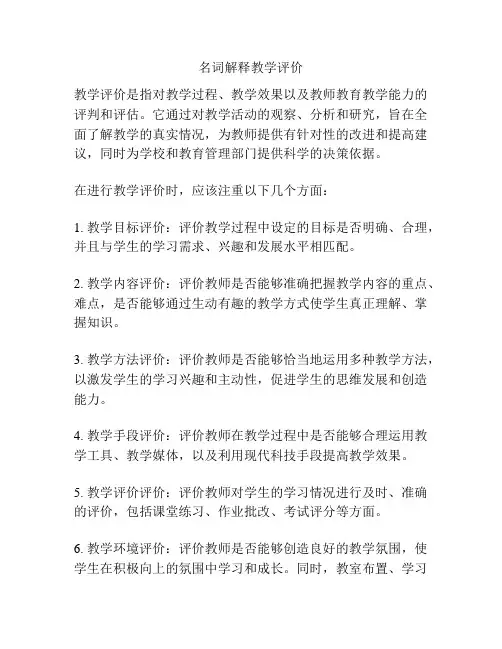 名词解释教学评价

教学评价是指对教学过程、教学效果以及教师教育教学能力的评判和评估。它通过对教学活动的观察、分析和研究，旨在全面了解教学的真实情况，为教师提供有针对性的改进和提高建议，同时为学校和教育管理部门提供科学的决策依据。

在进行教学评价时，应该注重以下几个方面：

1. 教学目标评价：评价教学过程中设定的目标是否明确、合理，并且与学生的学习需求、兴趣和发展水平相匹配。

2. 教学内容评价：评价教师是否能够准确把握教学内容的重点、难点，是否能够通过生动有趣的教学方式使学生真正理解、掌握知识。

3. 教学方法评价：评价教师是否能够恰当地运用多种教学方法，以激发学生的学习兴趣和主动性，促进学生的思维发展和创造能力。

4. 教学手段评价：评价教师在教学过程中是否能够合理运用教学工具、教学媒体，以及利用现代科技手段提高教学效果。

5. 教学评价评价：评价教师对学生的学习情况进行及时、准确的评价，包括课堂练习、作业批改、考试评分等方面。

6. 教学环境评价：评价教师是否能够创造良好的教学氛围，使学生在积极向上的氛围中学习和成长。同时，教室布置、学习